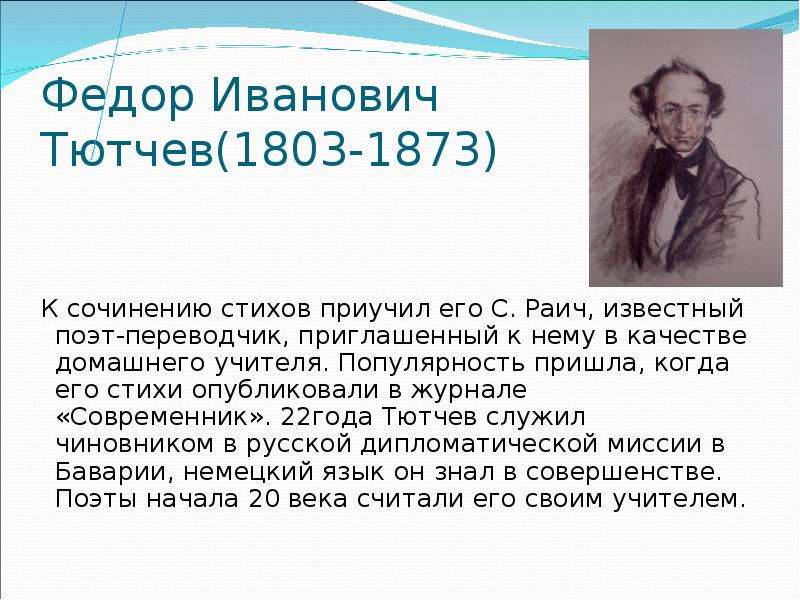 Федор Иванович Тютчев(1803-1873)

К сочинению стихов приучил его С. Раич, известный поэт-переводчик, приглашенный к нему в качестве домашнего учителя. Популярность пришла, когда его стихи опубликовали в журнале «Современник». 22года Тютчев служил чиновником в русской дипломатической миссии в Баварии, немецкий язык он знал в совершенстве. Поэты начала 20 века считали его своим учителем.